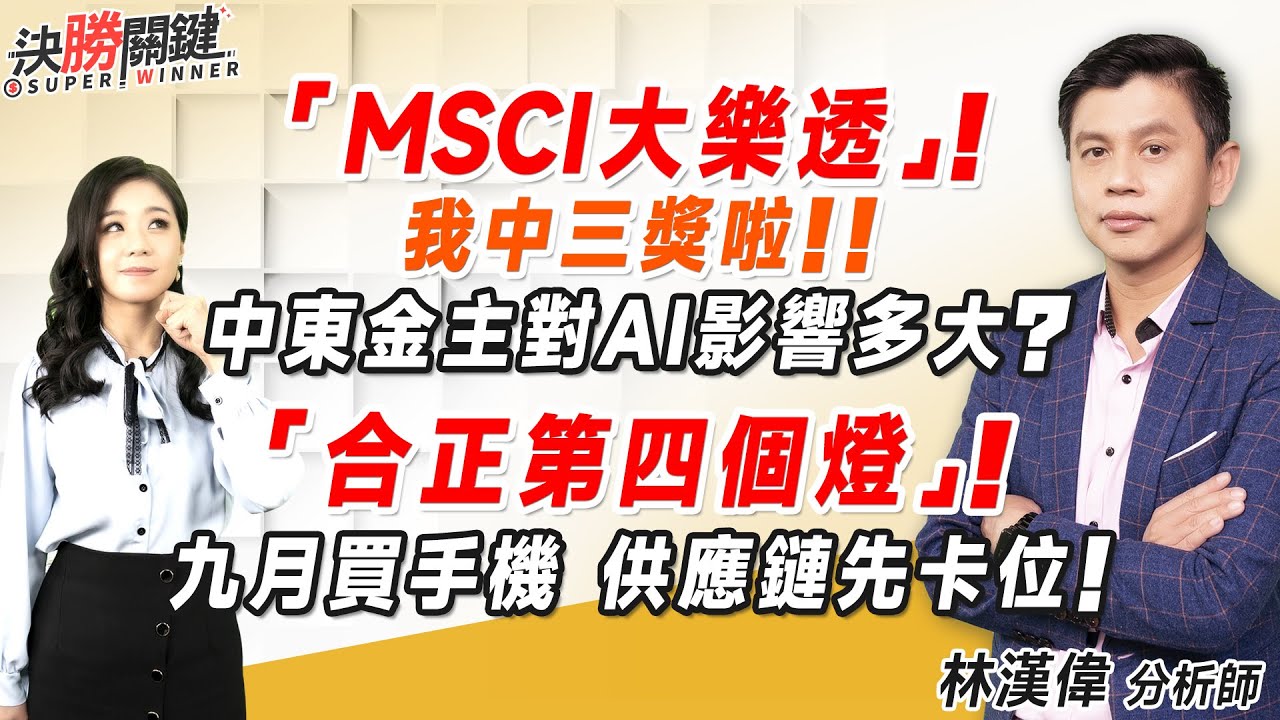 決勝關鍵
SUPER WINNER

「MSCI大樂透」!
我中三獎啦!!
中東金主對AI影響多大?
「合正第四個燈」!
九月買手機 供應鏈先卡位!

林漢偉 分析師